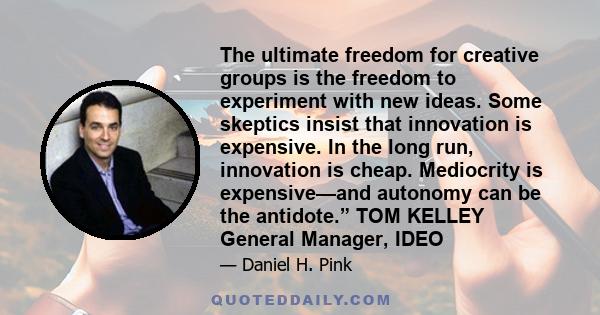 The ultimate freedom for creative groups is the freedom to experiment with new ideas. Some skeptics insist that innovation is expensive. In the long run, innovation is cheap. Mediocrity is expensive—and autonomy can be the antidote.” TOM KELLEY General Manager, IDEO

— Daniel H. Pink

QUOTEDDAILY.COM